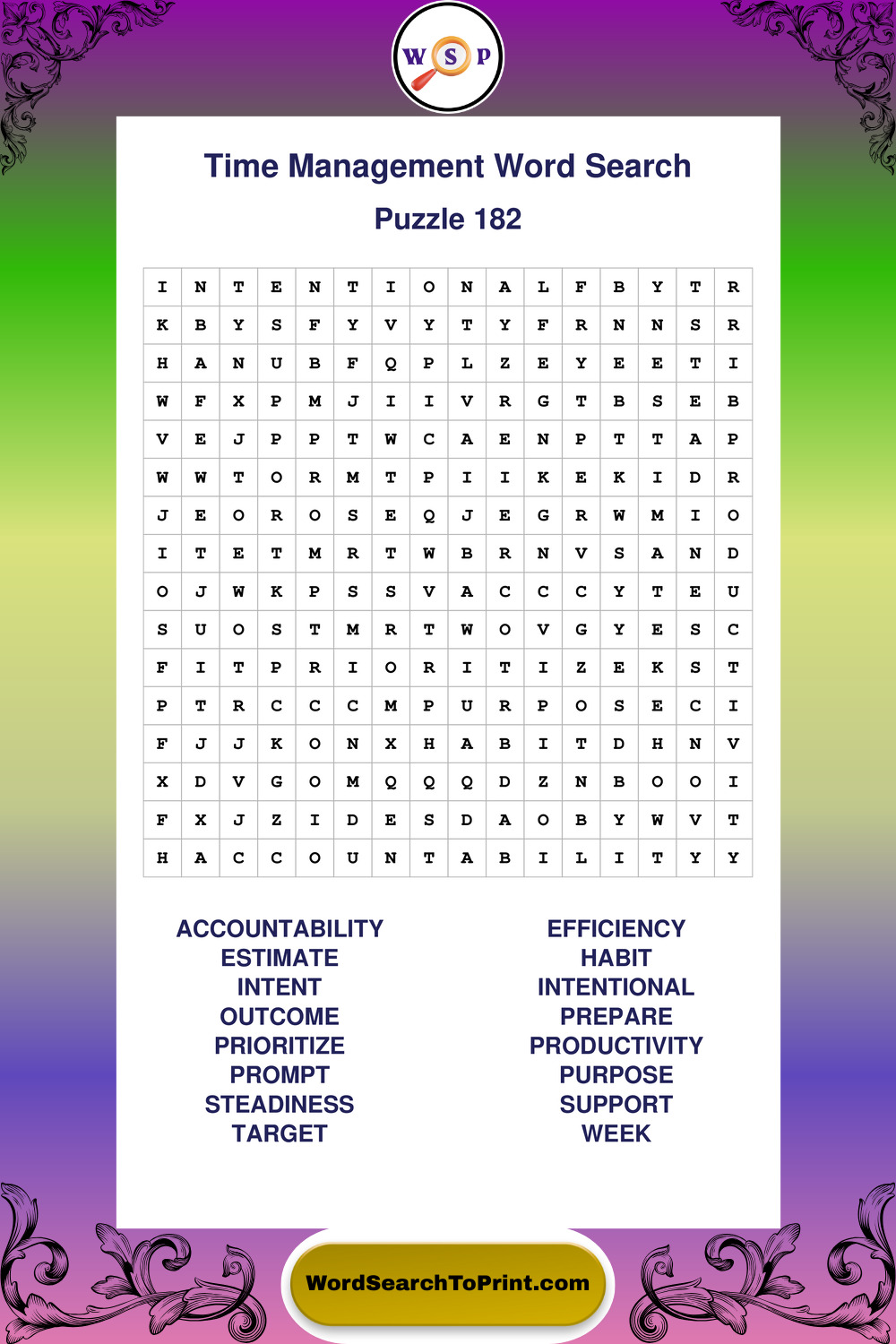 W S P

Time Management Word Search

Puzzle 182

| I | N | T | E | N | T | I | O | N | A | L | F | B | Y | T | R |
|---|---|---|---|---|---|---|---|---|---|---|---|---|---|---|---|
| K | B | Y | S | F | Y | V | Y | T | Y | F | R | N | N | S | R |
| H | A | N | U | B | F | Q | P | L | Z | E | Y | E | E | T | I |
| W | F | X | P | M | J | I | I | V | R | G | T | B | S | E | B |
| V | E | J | P | P | T | W | C | A | E | N | P | T | T | A | P |
| W | W | T | O | R | M | T | P | I | I | K | E | K | I | D | R |
| J | E | O | R | O | S | E | Q | J | E | G | R | W | M | I | O |
| I | T | E | T | M | R | T | W | B | R | N | V | S | A | N | D |
| O | J | W | K | P | S | S | V | A | C | C | C | Y | T | E | U |
| S | U | O | S | T | M | R | T | W | O | V | G | Y | E | S | C |
| F | I | T | P | R | I | O | R | I | T | I | Z | E | K | S | T |
| P | T | R | C | C | C | M | P | U | R | P | O | S | E | C | I |
| F | J | J | K | O | N | X | H | A | B | I | T | D | H | N | V |
| X | D | V | G | O | M | Q | Q | Q | D | Z | N | B | O | O | I |
| F | X | J | Z | I | D | E | S | D | A | O | B | Y | W | V | T |
| H | A | C | C | O | U | N | T | A | B | I | L | I | T | Y | Y |

ACCOUNTABILITY
ESTIMATE
INTENT
OUTCOME
PRIORITIZE
PROMPT
STEADINESS
TARGET

EFFICIENCY
HABIT
INTENTIONAL
PREPARE
PRODUCTIVITY
PURPOSE
SUPPORT
WEEK

WordSearchToPrint.com